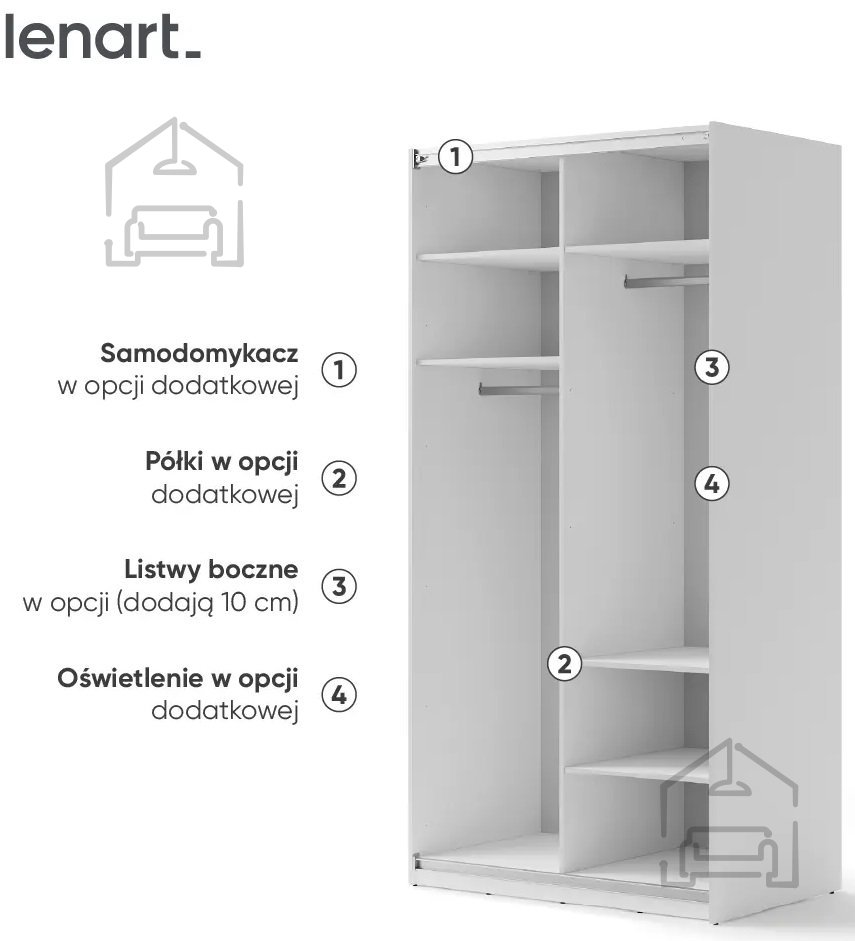 lenart_

Samodomykacz
w opcji dodatkowej ①

Półki w opcji
dodatkowej ②

Listwy boczne
w opcji (dodają 10 cm) ③

Oświetlenie w opcji
dodatkowej ④

①

③

④

②